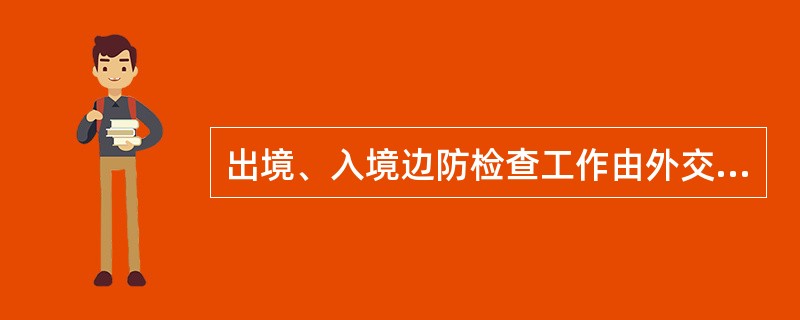 出境、入境边防检查工作由外交...